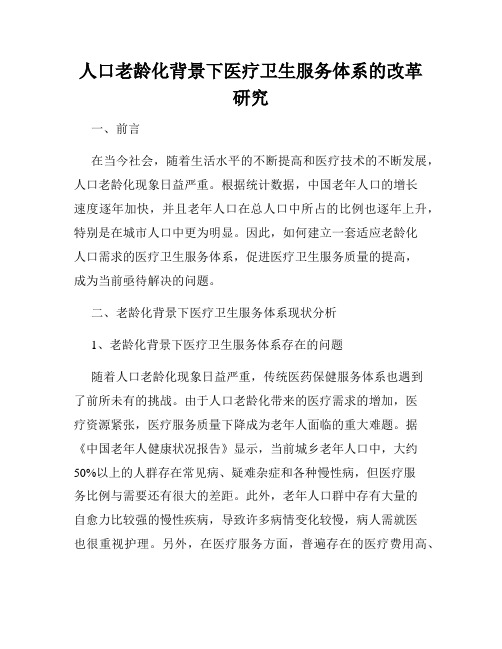 人口老龄化背景下医疗卫生服务体系的改革研究

一、前言

在当今社会，随着生活水平的不断提高和医疗技术的不断发展，人口老龄化现象日益严重。根据统计数据，中国老年人口的增长速度逐年加快，并且老年人口在总人口中所占的比例也逐年上升，特别是在城市人口中更为明显。因此，如何建立一套适应老龄化人口需求的医疗卫生服务体系，促进医疗卫生服务质量的提高，成为当前亟待解决的问题。

二、老龄化背景下医疗卫生服务体系现状分析

1、老龄化背景下医疗卫生服务体系存在的问题

随着人口老龄化现象日益严重，传统医药保健服务体系也遇到了前所未有的挑战。由于人口老龄化带来的医疗需求的增加，医疗资源紧张，医疗服务质量下降成为老年人面临的重大难题。据《中国老年人健康状况报告》显示，当前城乡老年人口中，大约50%以上的人群存在常见病、疑难杂症和各种慢性病，但医疗服务比例与需要还有很大的差距。此外，老年人口群中存有大量的自愈力比较强的慢性疾病，导致许多病情变化较慢，病人需就医也很重视护理。另外，在医疗服务方面，普遍存在的医疗费用高、